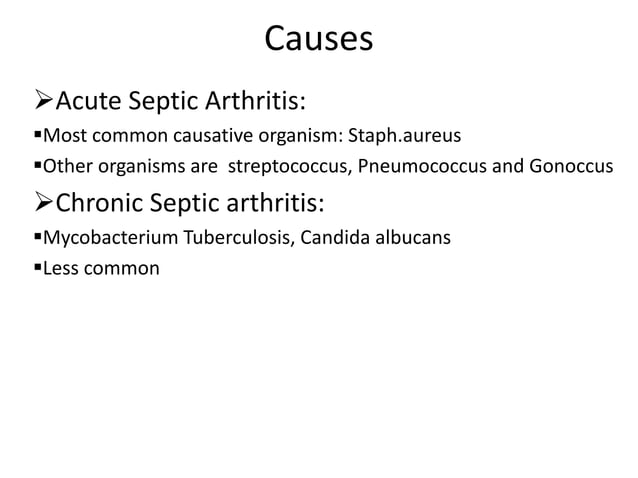 Causes

➢Acute Septic Arthritis:

▪Most common causative organism: Staph.aureus

▪Other organisms are streptococcus, Pneumococcus and Gonoccus

➢Chronic Septic arthritis:

▪Mycobacterium Tuberculosis, Candida albucans

▪Less common